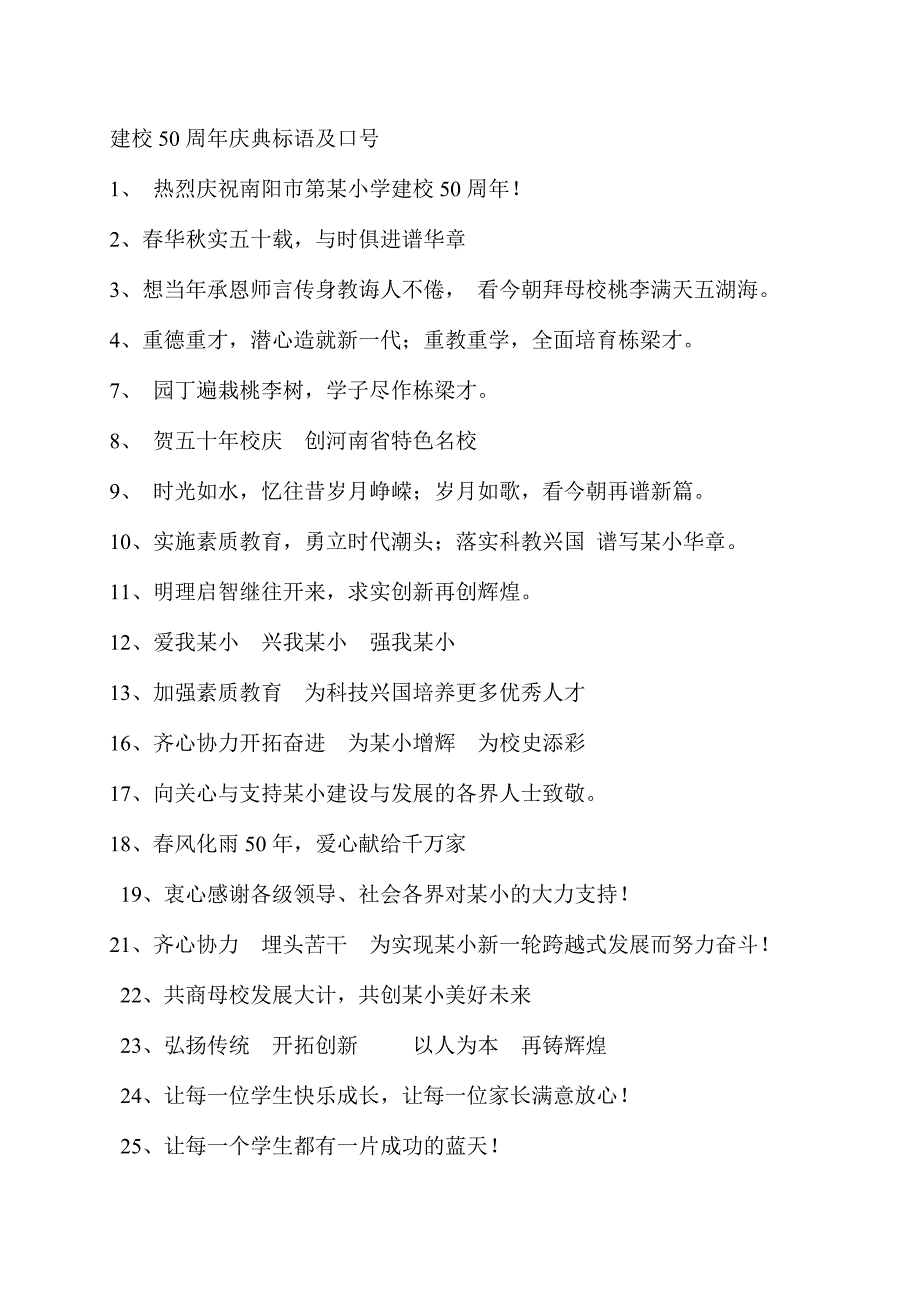 建校50周年庆典标语及口号

1、 热烈庆祝南阳市第某小学建校50周年！

2、春华秋实五十载，与时俱进谱华章

3、想当年承恩师言传身教诲人不倦， 看今朝拜母校桃李满天五湖海。

4、重德重才，潜心造就新一代；重教重学，全面培育栋梁才。

7、 园丁遍栽桃李树，学子尽作栋梁才。

8、 贺五十年校庆 创河南省特色名校

9、 时光如水，忆往昔岁月峥嵘；岁月如歌，看今朝再谱新篇。

10、实施素质教育，勇立时代潮头；落实科教兴国 谱写某小华章。

11、明理启智继往开来，求实创新再创辉煌。

12、爱我某小 兴我某小 强我某小

13、加强素质教育 为科技兴国培养更多优秀人才

16、齐心协力开拓奋进 为某小增辉 为校史添彩

17、向关心与支持某小建设与发展的各界人士致敬。

18、春风化雨50年，爱心献给千万家

19、衷心感谢各级领导、社会各界对某小的大力支持！

21、齐心协力 埋头苦干 为实现某小新一轮跨越式发展而努力奋斗！

22、共商母校发展大计，共创某小美好未来

23、弘扬传统 开拓创新 以人为本 再铸辉煌

24、让每一位学生快乐成长，让每一位家长满意放心！

25、让每一个学生都有一片成功的蓝天！